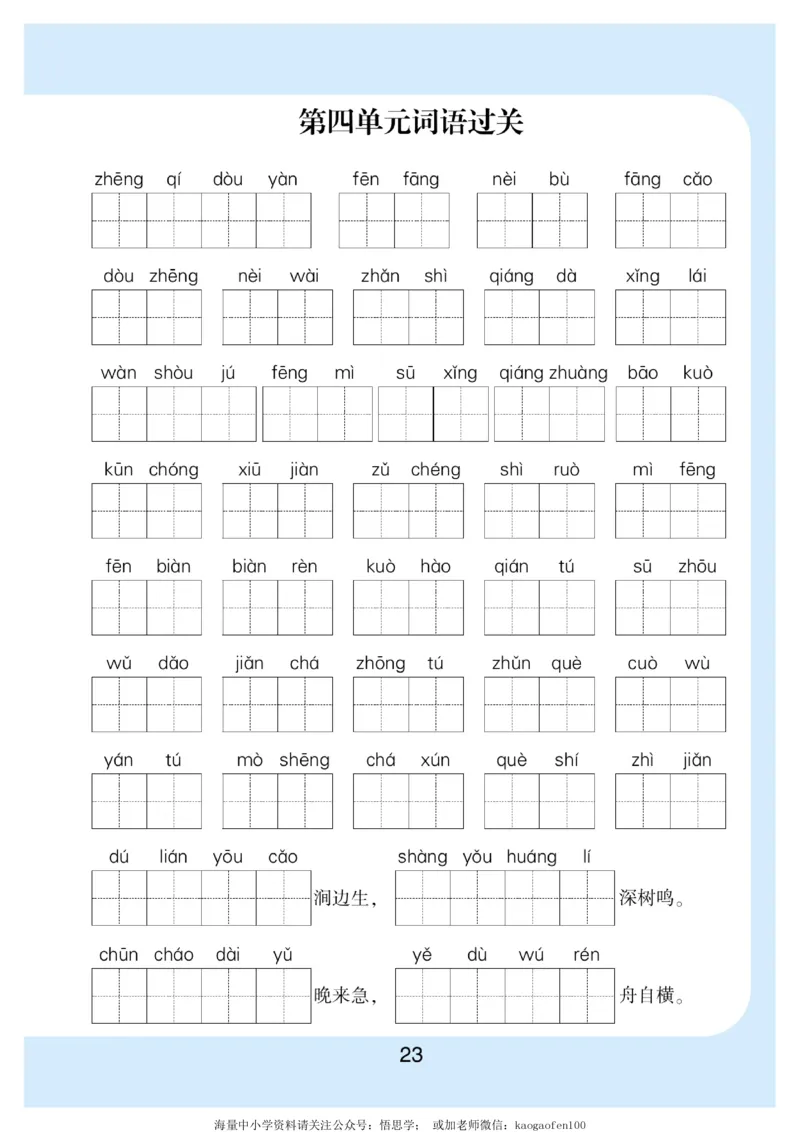 第四单元词语过关

zhēng qí dòu yàn　fēn fāng　nèi bù　fāng cǎo

dòu zhēng　nèi wài　zhǎn shì　qiáng dà　xǐng lái

wàn shòu jú　fēng mì　sū xǐng　qiáng zhuàng　bāo kuò

kūn chóng　xiū jiàn　zǔ chéng　shì ruò　mì fēng

fēn biàn　biàn rèn　kuò hào　qián tú　sū zhōu

wǔ dǎo　jiǎn chá　zhōng tú　zhǔn què　cuò wù

yán tú　mò shēng　chá xún　què shí　zhì jiǎn

dú lián yōu cǎo　涧边生，shàng yǒu huáng lí　深树鸣。

chūn cháo dài yǔ　晚来急，yě dù wú rén　舟自横。

23

海量中小学资料请关注公众号：悟思学； 或加老师微信：kaogaofen100